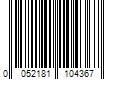 0 052181 104367